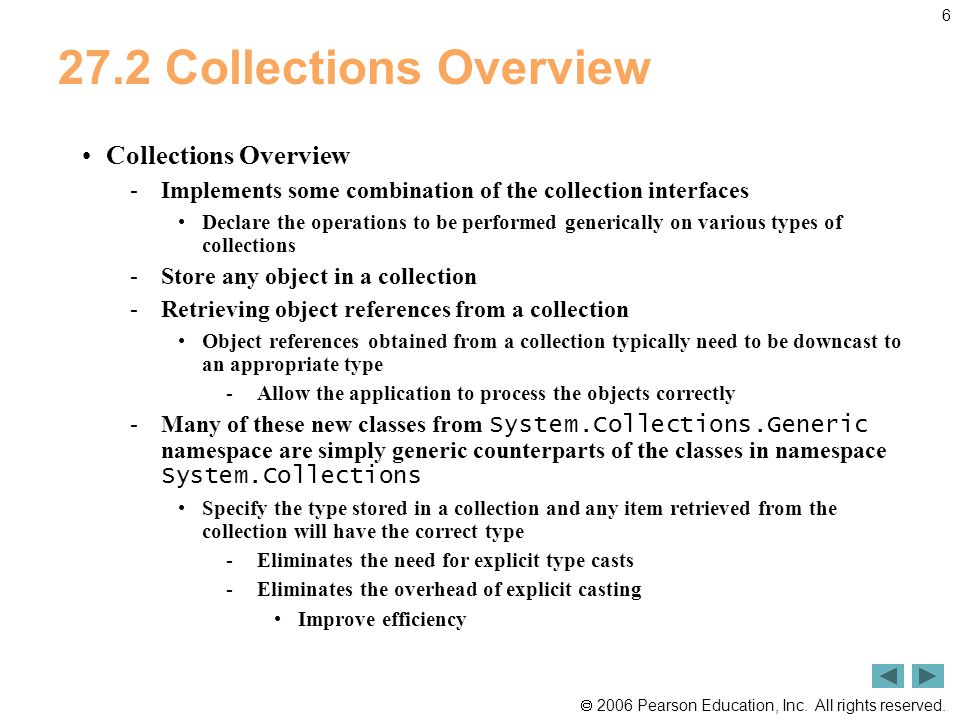 6

27.2 Collections Overview

• Collections Overview
- Implements some combination of the collection interfaces
• Declare the operations to be performed generically on various types of collections
- Store any object in a collection
- Retrieving object references from a collection
• Object references obtained from a collection typically need to be downcast to an appropriate type
- Allow the application to process the objects correctly
- Many of these new classes from System.Collections.Generic namespace are simply generic counterparts of the classes in namespace System.Collections
• Specify the type stored in a collection and any item retrieved from the collection will have the correct type
- Eliminates the need for explicit type casts
- Eliminates the overhead of explicit casting
• Improve efficiency

© 2006 Pearson Education, Inc. All rights reserved.